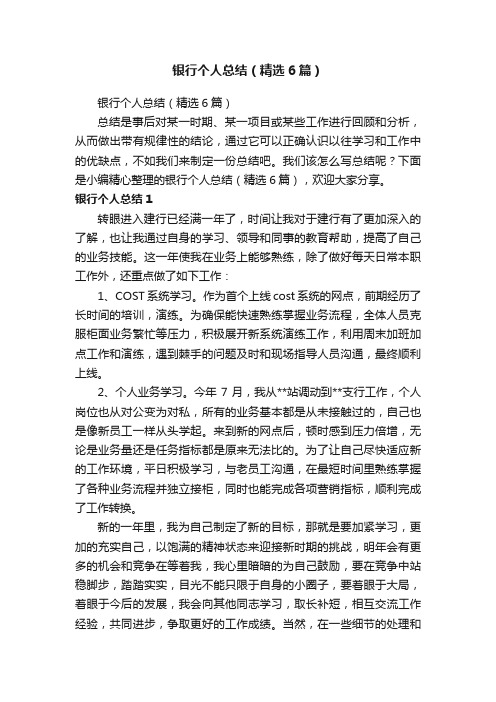 银行个人总结（精选6篇）

银行个人总结（精选6篇）

总结是事后对某一时期、某一项目或某些工作进行回顾和分析，从而做出带有规律性的结论，通过它可以正确认识以往学习和工作中的优缺点，不如我们来制定一份总结吧。我们该怎么写总结呢？下面是小编精心整理的银行个人总结（精选6篇），欢迎大家分享。

银行个人总结1

转眼进入建行已经满一年了，时间让我对于建行有了更加深入的了解，也让我通过自身的学习、领导和同事的教育帮助，提高了自己的业务技能。这一年使我在业务上能够熟练，除了做好每天日常本职工作外，还重点做了如下工作：

1、COST系统学习。作为首个上线cost系统的网点，前期经历了长时间的培训，演练。为确保能快速熟练掌握业务流程，全体人员克服柜面业务繁忙等压力，积极展开新系统演练工作，利用周末加班加点工作和演练，遇到棘手的问题及时和现场指导人员沟通，最终顺利上线。

2、个人业务学习。今年7月，我从**站调动到**支行工作，个人岗位也从对公变为对私，所有的业务基本都是从未接触过的，自己也是像新员工一样从头学起。来到新的网点后，顿时感到压力倍增，无论是业务量还是任务指标都是原来无法比的。为了让自己尽快适应新的工作环境，平日积极学习，与老员工沟通，在最短时间里熟练掌握了各种业务流程并独立接柜，同时也能完成各项营销指标，顺利完成了工作转换。

新的一年里，我为自己制定了新的目标，那就是要加紧学习，更加的充实自己，以饱满的精神状态来迎接新时期的挑战，明年会有更多的机会和竞争在等着我，我心里暗暗的为自己鼓励，要在竞争中站稳脚步，踏踏实实，目光不能只限于自身的小圈子，要着眼于大局，着眼于今后的发展，我会向其他同志学习，取长补短，相互交流工作经验，共同进步，争取更好的工作成绩。当然，在一些细节的处理和